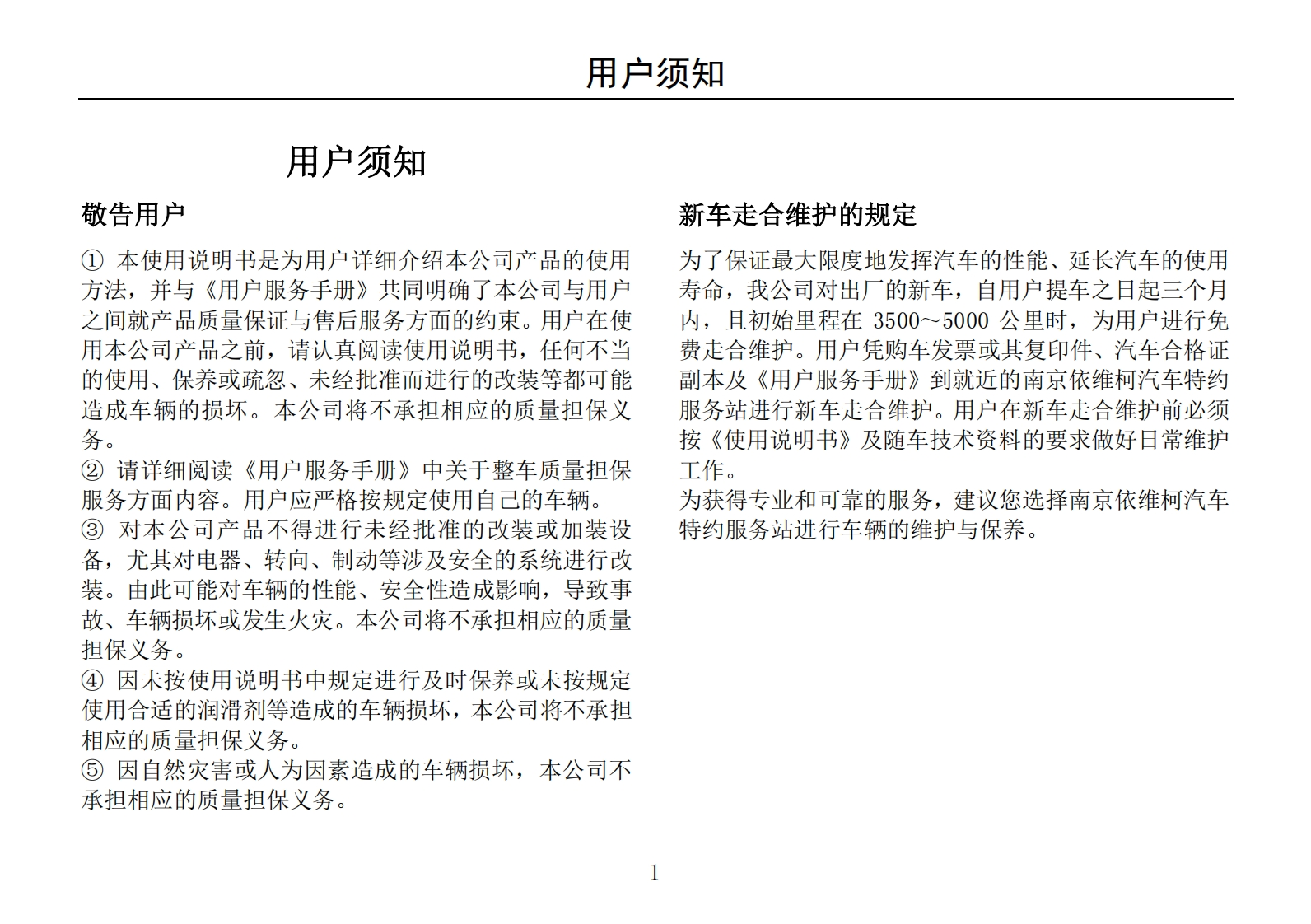 用户须知

用户须知

敬告用户

① 本使用说明书是为用户详细介绍本公司产品的使用方法，并与《用户服务手册》共同明确了本公司与用户之间就产品质量保证与售后服务方面的约束。用户在使用本公司产品之前，请认真阅读使用说明书，任何不当的使用、保养或疏忽、未经批准而进行的改装等都可能造成车辆的损坏。本公司将不承担相应的质量担保义务。
② 请详细阅读《用户服务手册》中关于整车质量担保服务方面内容。用户应严格按规定使用自己的车辆。
③ 对本公司产品不得进行未经批准的改装或加装设备，尤其对电器、转向、制动等涉及安全的系统进行改装。由此可能对车辆的性能、安全性造成影响，导致事故、车辆损坏或发生火灾。本公司将不承担相应的质量担保义务。
④ 因未按使用说明书中规定进行及时保养或未按规定使用合适的润滑剂等造成的车辆损坏，本公司将不承担相应的质量担保义务。
⑤ 因自然灾害或人为因素造成的车辆损坏，本公司不承担相应的质量担保义务。

新车走合维护的规定

为了保证最大限度地发挥汽车的性能、延长汽车的使用寿命，我公司对出厂的新车，自用户提车之日起三个月内，且初始里程在 3500～5000 公里时，为用户进行免费走合维护。用户凭购车发票或其复印件、汽车合格证副本及《用户服务手册》到就近的南京依维柯汽车特约服务站进行新车走合维护。用户在新车走合维护前必须按《使用说明书》及随车技术资料的要求做好日常维护工作。
为获得专业和可靠的服务，建议您选择南京依维柯汽车特约服务站进行车辆的维护与保养。

1